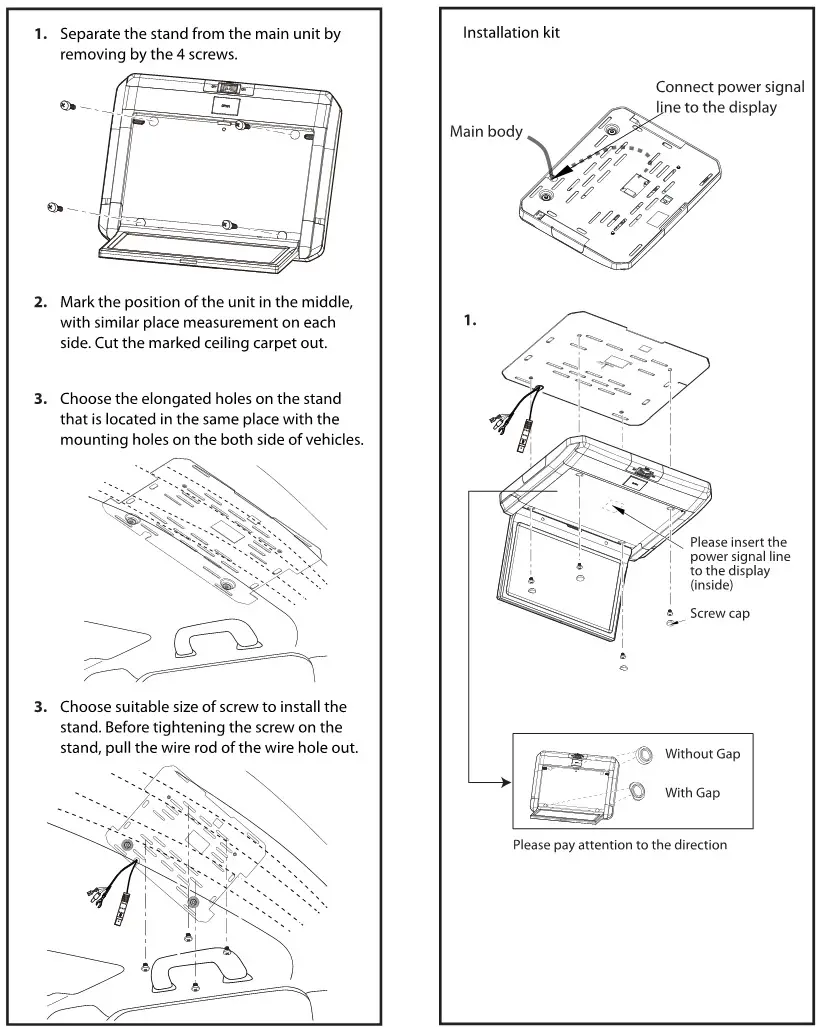 **1.** Separate the stand from the main unit by removing by the 4 screws.

**2.** Mark the position of the unit in the middle, with similar place measurement on each side. Cut the marked ceiling carpet out.

**3.** Choose the elongated holes on the stand that is located in the same place with the mounting holes on the both side of vehicles.

**3.** Choose suitable size of screw to install the stand. Before tightening the screw on the stand, pull the wire rod of the wire hole out.

Installation kit

Connect power signal line to the display

Main body

**1.**

Please insert the power signal line to the display (inside)

Screw cap

Without Gap

With Gap

Please pay attention to the direction